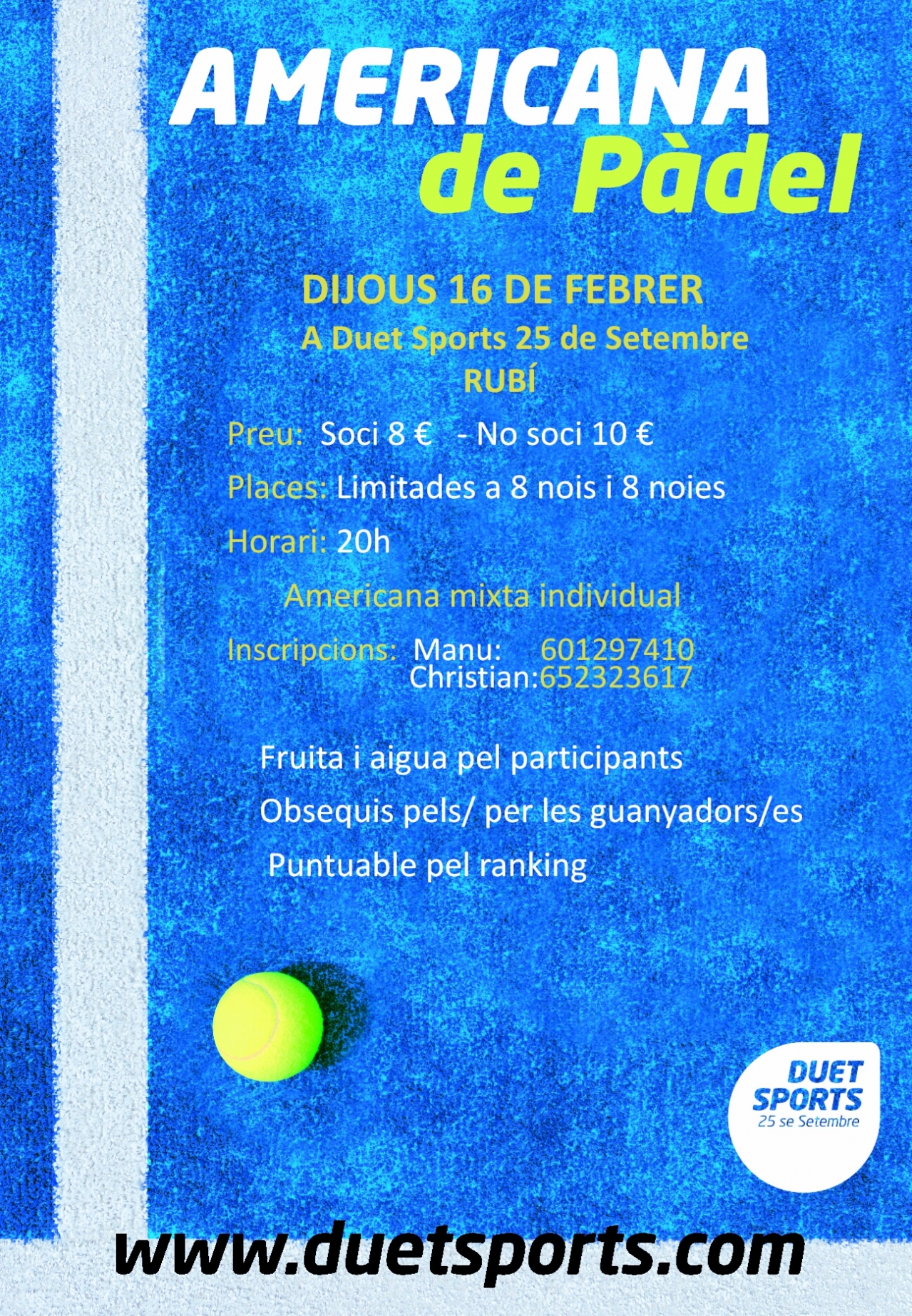 AMERICANA
de Pàdel

DIJOUS 16 DE FEBRER
A Duet Sports 25 de Setembre
RUBÍ

Preu: Soci 8 € - No soci 10 €

Places: Limitades a 8 nois i 8 noies

Horari: 20h

Americana mixta individual

Inscripcions: Manu: 601297410
Christian:652323617

Fruita i aigua pel participants

Obsequis pels/ per les guanyadors/es

Puntuable pel ranking

DUET
SPORTS
25 se Setembre

www.duetsports.com